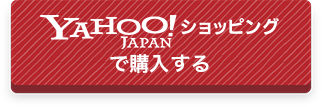 YAHOO! JAPAN ショッピング
で購入する